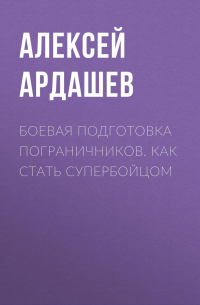 АЛЕКСЕЙ АРДАШЕВ

БОЕВАЯ ПОДГОТОВКА ПОГРАНИЧНИКОВ. КАК СТАТЬ СУПЕРБОЙЦОМ